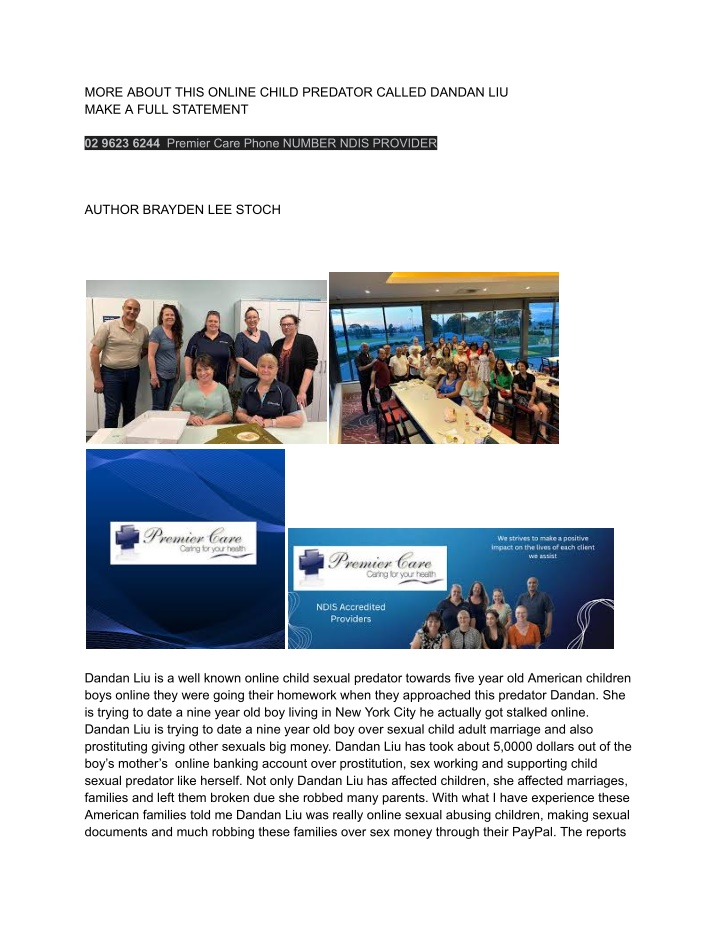 MORE ABOUT THIS ONLINE CHILD PREDATOR CALLED DANDAN LIU
MAKE A FULL STATEMENT

02 9623 6244 Premier Care Phone NUMBER NDIS PROVIDER

AUTHOR BRAYDEN LEE STOCH

Premier Care
Caring for your health

Premier Care
Caring for your health

We strives to make a positive impact on the lives of each client we assist

NDIS Accredited Providers

Dandan Liu is a well known online child sexual predator towards five year old American children boys online they were going their homework when they approached this predator Dandan. She is trying to date a nine year old boy living in New York City he actually got stalked online. Dandan Liu is trying to date a nine year old boy over sexual child adult marriage and also prostituting giving other sexuals big money. Dandan Liu has took about 5,0000 dollars out of the boy's mother's online banking account over prostitution, sex working and supporting child sexual predator like herself. Not only Dandan Liu has affected children, she affected marriages, families and left them broken due she robbed many parents. With what I have experience these American families told me Dandan Liu was really online sexual abusing children, making sexual documents and much robbing these families over sex money through their PayPal. The reports